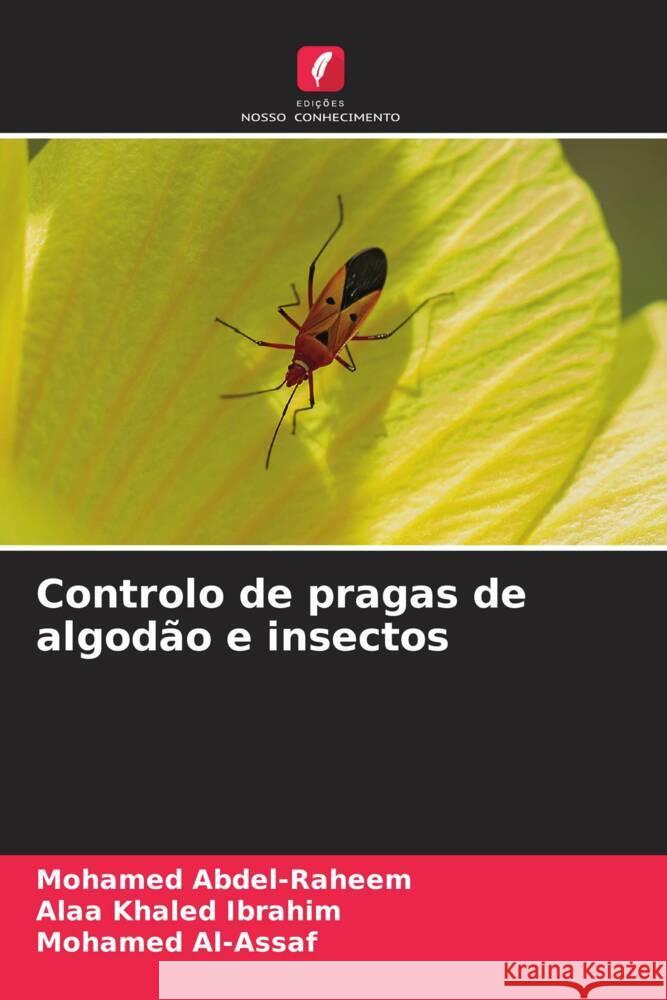 EDIÇÕES
NOSSO CONHECIMENTO

Controlo de pragas de algodão e insectos

Mohamed Abdel-Raheem
Alaa Khaled Ibrahim
Mohamed Al-Assaf